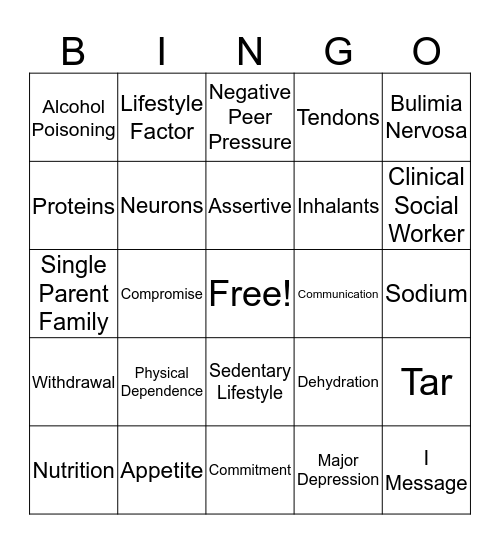 | B | I | N | G | O |
|---|---|---|---|---|
| Alcohol Poisoning | Lifestyle Factor | Negative Peer Pressure | Tendons | Bulimia Nervosa |
| Proteins | Neurons | Assertive | Inhalants | Clinical Social Worker |
| Single Parent Family | Compromise | Free! | Communication | Sodium |
| Withdrawal | Physical Dependence | Sedentary Lifestyle | Dehydration | Tar |
| Nutrition | Appetite | Commitment | Major Depression | I Message |